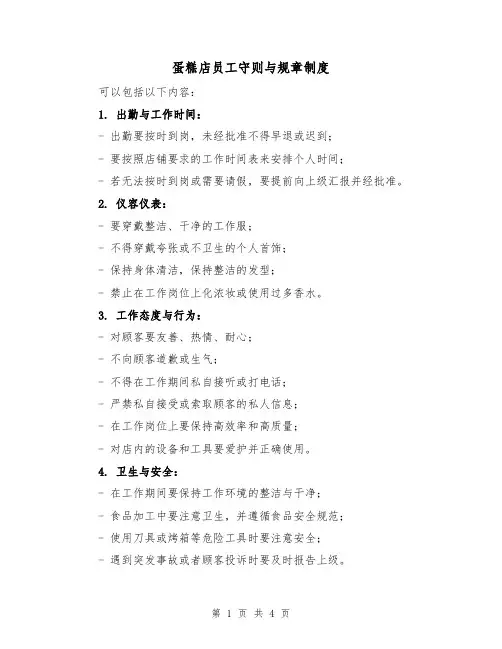 蛋糕店员工守则与规章制度

可以包括以下内容：

1. 出勤与工作时间：

- 出勤要按时到岗，未经批准不得早退或迟到；

- 要按照店铺要求的工作时间表来安排个人时间；

- 若无法按时到岗或需要请假，要提前向上级汇报并经批准。

2. 仪容仪表：

- 要穿戴整洁、干净的工作服；

- 不得穿戴夸张或不卫生的个人首饰；

- 保持身体清洁，保持整洁的发型；

- 禁止在工作岗位上化浓妆或使用过多香水。

3. 工作态度与行为：

- 对顾客要友善、热情、耐心；

- 不向顾客道歉或生气；

- 不得在工作期间私自接听或打电话；

- 严禁私自接受或索取顾客的私人信息；

- 在工作岗位上要保持高效率和高质量；

- 对店内的设备和工具要爱护并正确使用。

4. 卫生与安全：

- 在工作期间要保持工作环境的整洁与干净；

- 食品加工中要注意卫生，并遵循食品安全规范；

- 使用刀具或烤箱等危险工具时要注意安全；

- 遇到突发事故或者顾客投诉时要及时报告上级。

第 1 页 共 4 页